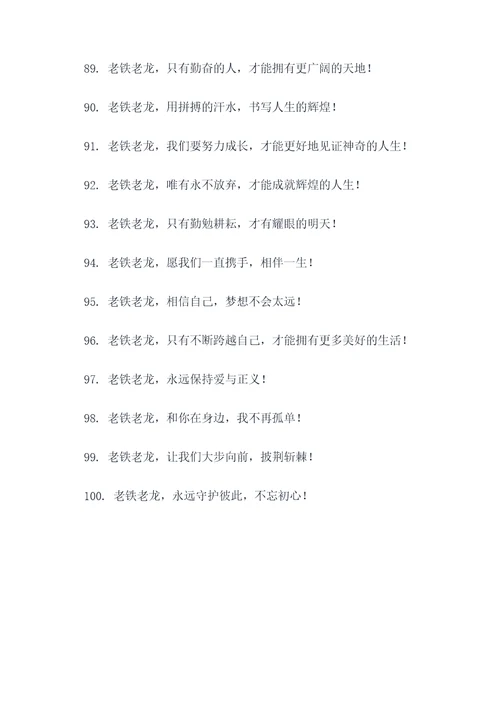 89. 老铁老龙，只有勤奋的人，才能拥有更广阔的天地！

90. 老铁老龙，用拼搏的汗水，书写人生的辉煌！

91. 老铁老龙，我们要努力成长，才能更好地见证神奇的人生！

92. 老铁老龙，唯有永不放弃，才能成就辉煌的人生！

93. 老铁老龙，只有勤勉耕耘，才有耀眼的明天！

94. 老铁老龙，愿我们一直携手，相伴一生！

95. 老铁老龙，相信自己，梦想不会太远！

96. 老铁老龙，只有不断跨越自己，才能拥有更多美好的生活！

97. 老铁老龙，永远保持爱与正义！

98. 老铁老龙，和你在身边，我不再孤单！

99. 老铁老龙，让我们大步向前，披荆斩棘！

100. 老铁老龙，永远守护彼此，不忘初心！